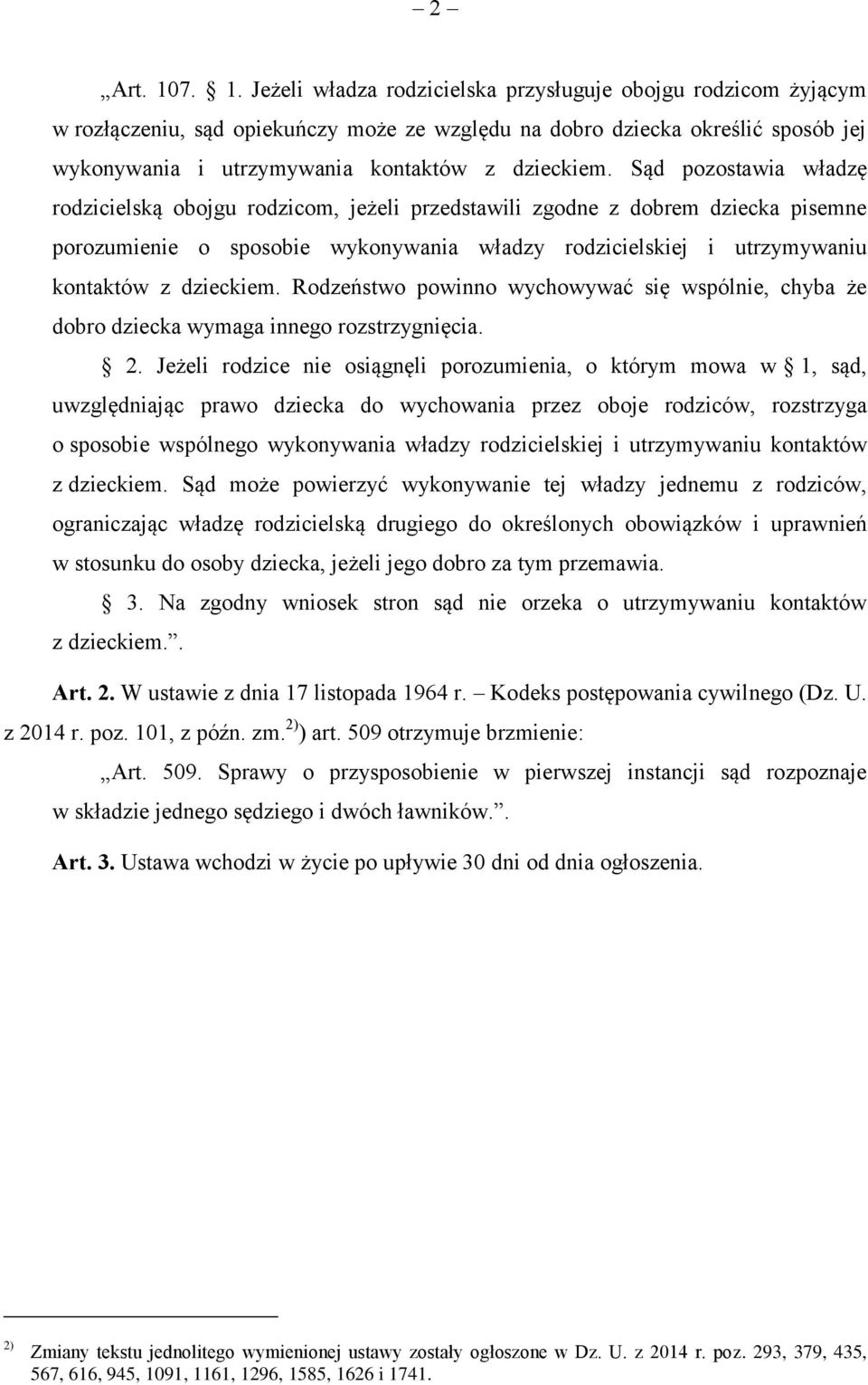 – 2 –

„Art. 107. § 1. Jeżeli władza rodzicielska przysługuje obojgu rodzicom żyjącym w rozłączeniu, sąd opiekuńczy może ze względu na dobro dziecka określić sposób jej wykonywania i utrzymywania kontaktów z dzieckiem. Sąd pozostawia władzę rodzicielską obojgu rodzicom, jeżeli przedstawili zgodne z dobrem dziecka pisemne porozumienie o sposobie wykonywania władzy rodzicielskiej i utrzymywaniu kontaktów z dzieckiem. Rodzeństwo powinno wychowywać się wspólnie, chyba że dobro dziecka wymaga innego rozstrzygnięcia.

§ 2. Jeżeli rodzice nie osiągnęli porozumienia, o którym mowa w § 1, sąd, uwzględniając prawo dziecka do wychowania przez oboje rodziców, rozstrzyga o sposobie wspólnego wykonywania władzy rodzicielskiej i utrzymywaniu kontaktów z dzieckiem. Sąd może powierzyć wykonywanie tej władzy jednemu z rodziców, ograniczając władzę rodzicielską drugiego do określonych obowiązków i uprawnień w stosunku do osoby dziecka, jeżeli jego dobro za tym przemawia.

§ 3. Na zgodny wniosek stron sąd nie orzeka o utrzymywaniu kontaktów z dzieckiem.”.

Art. 2. W ustawie z dnia 17 listopada 1964 r. – Kodeks postępowania cywilnego (Dz. U. z 2014 r. poz. 101, z późn. zm.$^{2)}$) art. 509 otrzymuje brzmienie:

„Art. 509. Sprawy o przysposobienie w pierwszej instancji sąd rozpoznaje w składzie jednego sędziego i dwóch ławników.”.

Art. 3. Ustawa wchodzi w życie po upływie 30 dni od dnia ogłoszenia.

$^{2)}$ Zmiany tekstu jednolitego wymienionej ustawy zostały ogłoszone w Dz. U. z 2014 r. poz. 293, 379, 435, 567, 616, 945, 1091, 1161, 1296, 1585, 1626 i 1741.